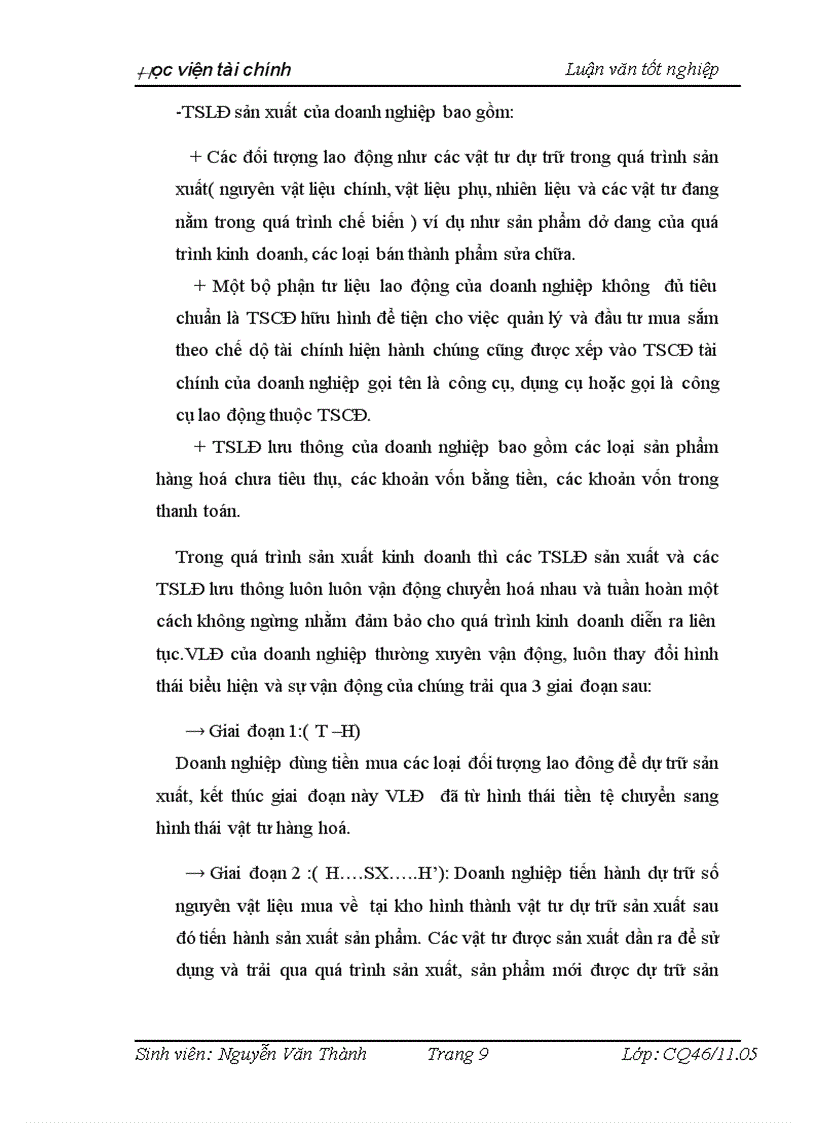 Học viện tài chính Luận văn tốt nghiệp

-TSLĐ sản xuất của doanh nghiệp bao gồm:

+ Các đối tượng lao động như các vật tư dự trữ trong quá trình sản xuất( nguyên vật liệu chính, vật liệu phụ, nhiên liệu và các vật tư đang nằm trong quá trình chế biến ) ví dụ như sản phẩm dở dang của quá trình kinh doanh, các loại bán thành phẩm sửa chữa.

+ Một bộ phận tư liệu lao động của doanh nghiệp không đủ tiêu chuẩn là TSCĐ hữu hình để tiện cho việc quản lý và đầu tư mua sắm theo chế độ tài chính hiện hành chúng cũng được xếp vào TSCĐ tài chính của doanh nghiệp gọi tên là công cụ, dụng cụ hoặc gọi là công cụ lao động thuộc TSCĐ.

+ TSLĐ lưu thông của doanh nghiệp bao gồm các loại sản phẩm hàng hoá chưa tiêu thụ, các khoản vốn bằng tiền, các khoản vốn trong thanh toán.

Trong quá trình sản xuất kinh doanh thì các TSLĐ sản xuất và các TSLĐ lưu thông luôn luôn vận động chuyển hoá nhau và tuần hoàn một cách không ngừng nhằm đảm bảo cho quá trình kinh doanh diễn ra liên tục.VLĐ của doanh nghiệp thường xuyên vận động, luôn thay đổi hình thái biểu hiện và sự vận động của chúng trải qua 3 giai đoạn sau:

→ Giai đoạn 1:( T –H)

Doanh nghiệp dùng tiền mua các loại đối tượng lao đông để dự trữ sản xuất, kết thúc giai đoạn này VLĐ đã từ hình thái tiền tệ chuyển sang hình thái vật tư hàng hoá.

→ Giai đoạn 2 :( H….SX…..H’): Doanh nghiệp tiến hành dự trữ số nguyên vật liệu mua về tại kho hình thành vật tư dự trữ sản xuất sau đó tiến hành sản xuất sản phẩm. Các vật tư được sản xuất dần ra để sử dụng và trải qua quá trình sản xuất, sản phẩm mới được dự trữ sản

Sinh viên: Nguyễn Văn Thành Trang 9 Lớp: CQ46/11.05